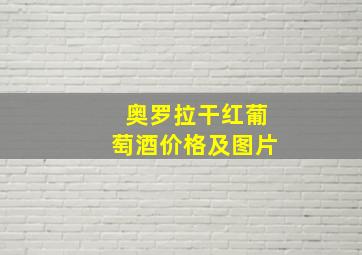 奥罗拉干红葡萄酒价格及图片